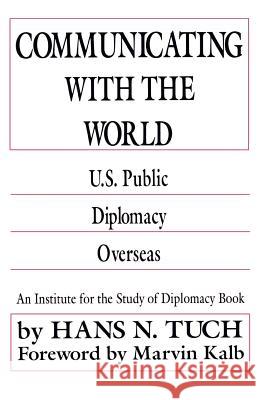 COMMUNICATING WITH THE WORLD

U.S. Public

Diplomacy

Overseas

An Institute for the Study of Diplomacy Book

by HANS N. TUCH
Foreword by Marvin Kalb

Kraina Książek